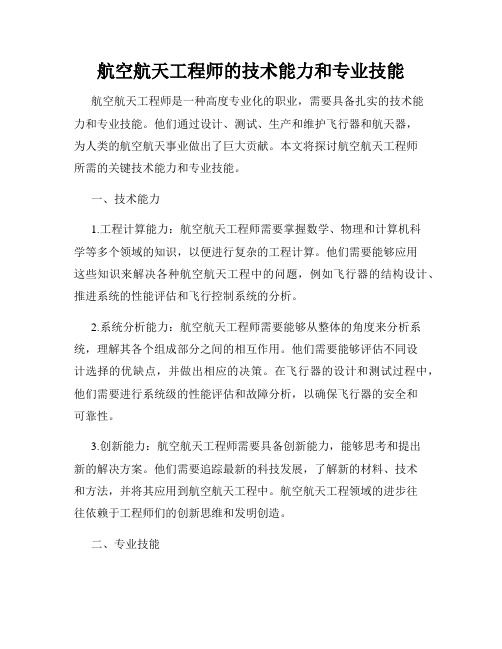 航空航天工程师的技术能力和专业技能

航空航天工程师是一种高度专业化的职业，需要具备扎实的技术能力和专业技能。他们通过设计、测试、生产和维护飞行器和航天器，为人类的航空航天事业做出了巨大贡献。本文将探讨航空航天工程师所需的关键技术能力和专业技能。

一、技术能力

1.工程计算能力：航空航天工程师需要掌握数学、物理和计算机科学等多个领域的知识，以便进行复杂的工程计算。他们需要能够应用这些知识来解决各种航空航天工程中的问题，例如飞行器的结构设计、推进系统的性能评估和飞行控制系统的分析。

2.系统分析能力：航空航天工程师需要能够从整体的角度来分析系统，理解其各个组成部分之间的相互作用。他们需要能够评估不同设计选择的优缺点，并做出相应的决策。在飞行器的设计和测试过程中，他们需要进行系统级的性能评估和故障分析，以确保飞行器的安全和可靠性。

3.创新能力：航空航天工程师需要具备创新能力，能够思考和提出新的解决方案。他们需要追踪最新的科技发展，了解新的材料、技术和方法，并将其应用到航空航天工程中。航空航天工程领域的进步往往依赖于工程师们的创新思维和发明创造。

二、专业技能